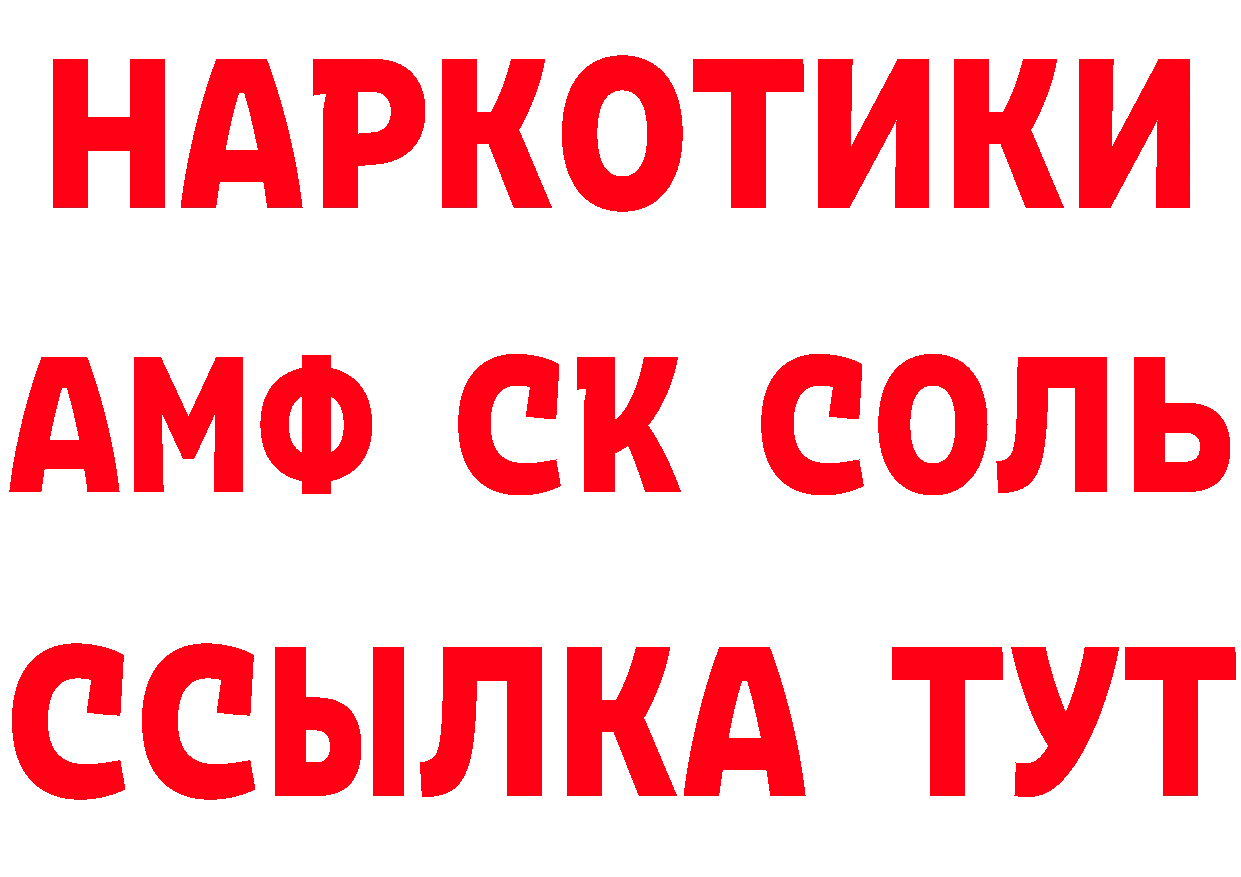 НАРКОТИКИ

АМФ СК СОЛЬ

ССЫЛКА ТУТ